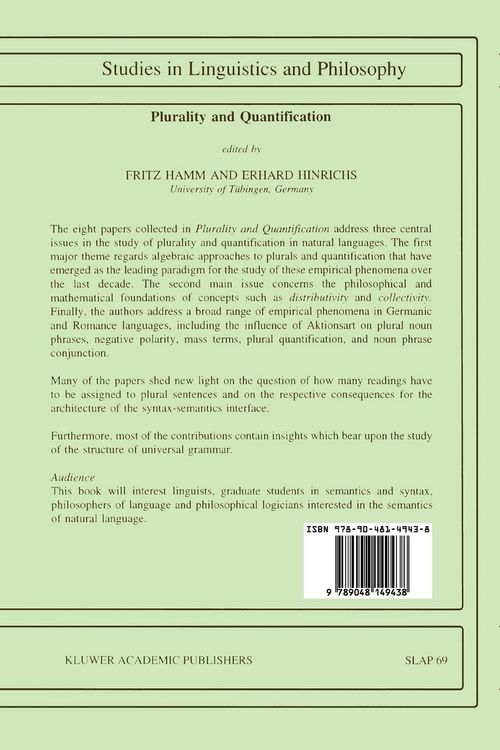 Studies in Linguistics and Philosophy

Plurality and Quantification

edited by

FRITZ HAMM AND ERHARD HINRICHS
University of Tübingen, Germany

The eight papers collected in Plurality and Quantification address three central issues in the study of plurality and quantification in natural languages. The first major theme regards algebraic approaches to plurals and quantification that have emerged as the leading paradigm for the study of these empirical phenomena over the last decade. The second main issue concerns the philosophical and mathematical foundations of concepts such as distributivity and collectivity. Finally, the authors address a broad range of empirical phenomena in Germanic and Romance languages, including the influence of Aktionsart on plural noun phrases, negative polarity, mass terms, plural quantification, and noun phrase conjunction.

Many of the papers shed new light on the question of how many readings have to be assigned to plural sentences and on the respective consequences for the architecture of the syntax-semantics interface.

Furthermore, most of the contributions contain insights which bear upon the study of the structure of universal grammar.

Audience
This book will interest linguists, graduate students in semantics and syntax, philosophers of language and philosophical logicians interested in the semantics of natural language.

ISBN 978-90-481-4943-8

9 789048 149438

KLUWER ACADEMIC PUBLISHERS

SLAP 69